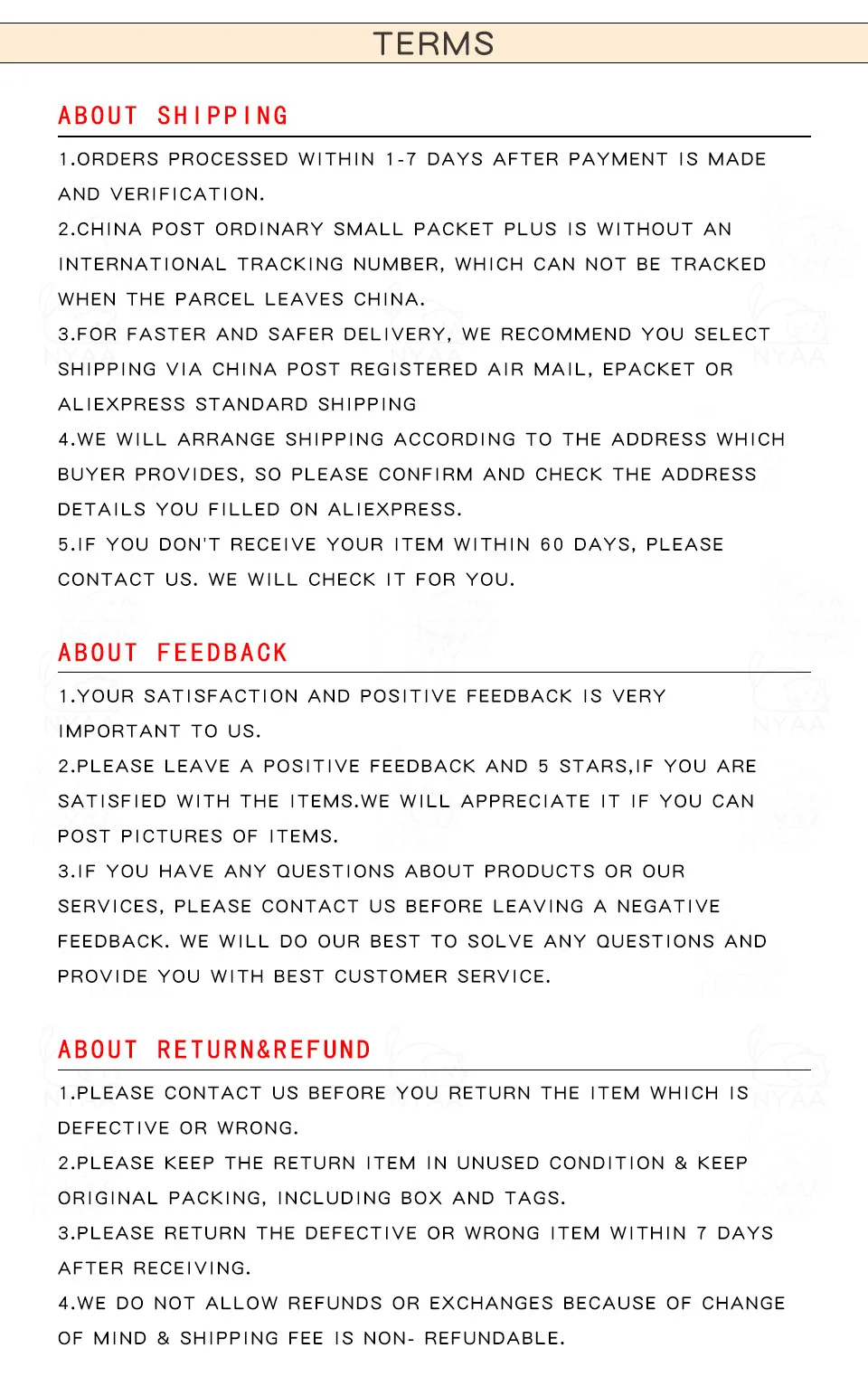 TERMS

ABOUT SHIPPING

1.ORDERS PROCESSED WITHIN 1-7 DAYS AFTER PAYMENT IS MADE AND VERIFICATION.
2.CHINA POST ORDINARY SMALL PACKET PLUS IS WITHOUT AN INTERNATIONAL TRACKING NUMBER, WHICH CAN NOT BE TRACKED WHEN THE PARCEL LEAVES CHINA.
3.FOR FASTER AND SAFER DELIVERY, WE RECOMMEND YOU SELECT SHIPPING VIA CHINA POST REGISTERED AIR MAIL, EPACKET OR ALIEXPRESS STANDARD SHIPPING
4.WE WILL ARRANGE SHIPPING ACCORDING TO THE ADDRESS WHICH BUYER PROVIDES, SO PLEASE CONFIRM AND CHECK THE ADDRESS DETAILS YOU FILLED ON ALIEXPRESS.
5.IF YOU DON'T RECEIVE YOUR ITEM WITHIN 60 DAYS, PLEASE CONTACT US. WE WILL CHECK IT FOR YOU.

ABOUT FEEDBACK

1.YOUR SATISFACTION AND POSITIVE FEEDBACK IS VERY IMPORTANT TO US.
2.PLEASE LEAVE A POSITIVE FEEDBACK AND 5 STARS,IF YOU ARE SATISFIED WITH THE ITEMS.WE WILL APPRECIATE IT IF YOU CAN POST PICTURES OF ITEMS.
3.IF YOU HAVE ANY QUESTIONS ABOUT PRODUCTS OR OUR SERVICES, PLEASE CONTACT US BEFORE LEAVING A NEGATIVE FEEDBACK. WE WILL DO OUR BEST TO SOLVE ANY QUESTIONS AND PROVIDE YOU WITH BEST CUSTOMER SERVICE.

ABOUT RETURN&REFUND

1.PLEASE CONTACT US BEFORE YOU RETURN THE ITEM WHICH IS DEFECTIVE OR WRONG.
2.PLEASE KEEP THE RETURN ITEM IN UNUSED CONDITION & KEEP ORIGINAL PACKING, INCLUDING BOX AND TAGS.
3.PLEASE RETURN THE DEFECTIVE OR WRONG ITEM WITHIN 7 DAYS AFTER RECEIVING.
4.WE DO NOT ALLOW REFUNDS OR EXCHANGES BECAUSE OF CHANGE OF MIND & SHIPPING FEE IS NON- REFUNDABLE.